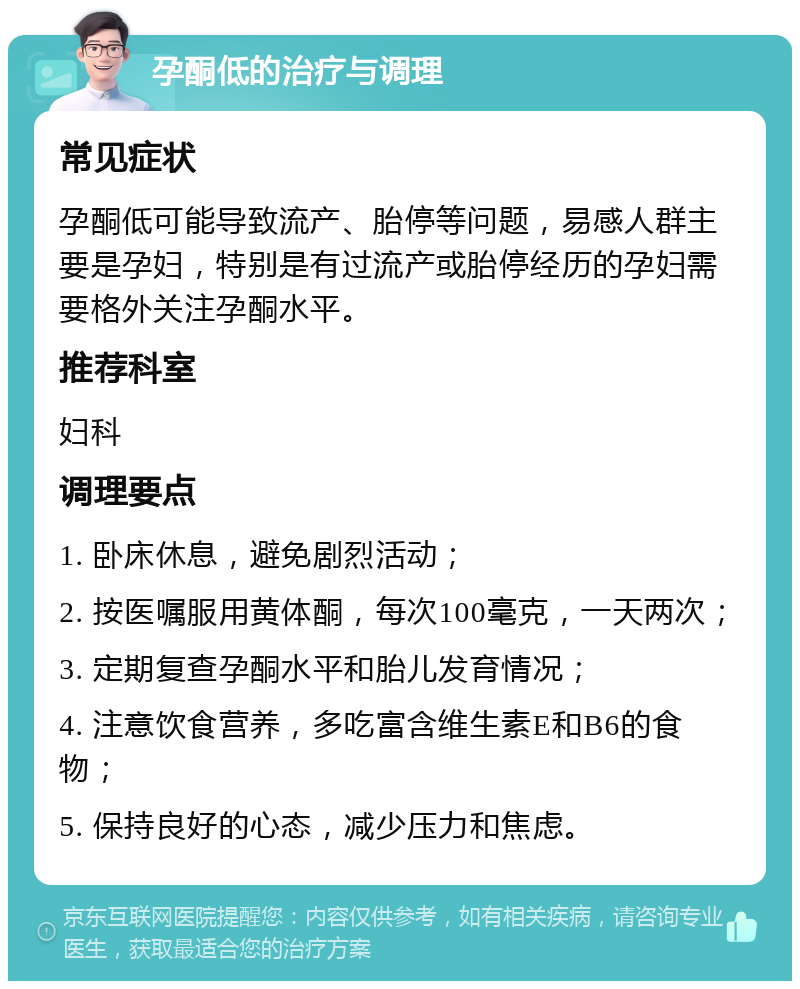 孕酮低的治疗与调理

常见症状

孕酮低可能导致流产、胎停等问题，易感人群主要是孕妇，特别是有过流产或胎停经历的孕妇需要格外关注孕酮水平。

推荐科室

妇科

调理要点

1. 卧床休息，避免剧烈活动；

2. 按医嘱服用黄体酮，每次100毫克，一天两次；

3. 定期复查孕酮水平和胎儿发育情况；

4. 注意饮食营养，多吃富含维生素E和B6的食物；

5. 保持良好的心态，减少压力和焦虑。

京东互联网医院提醒您：内容仅供参考，如有相关疾病，请咨询专业医生，获取最适合您的治疗方案